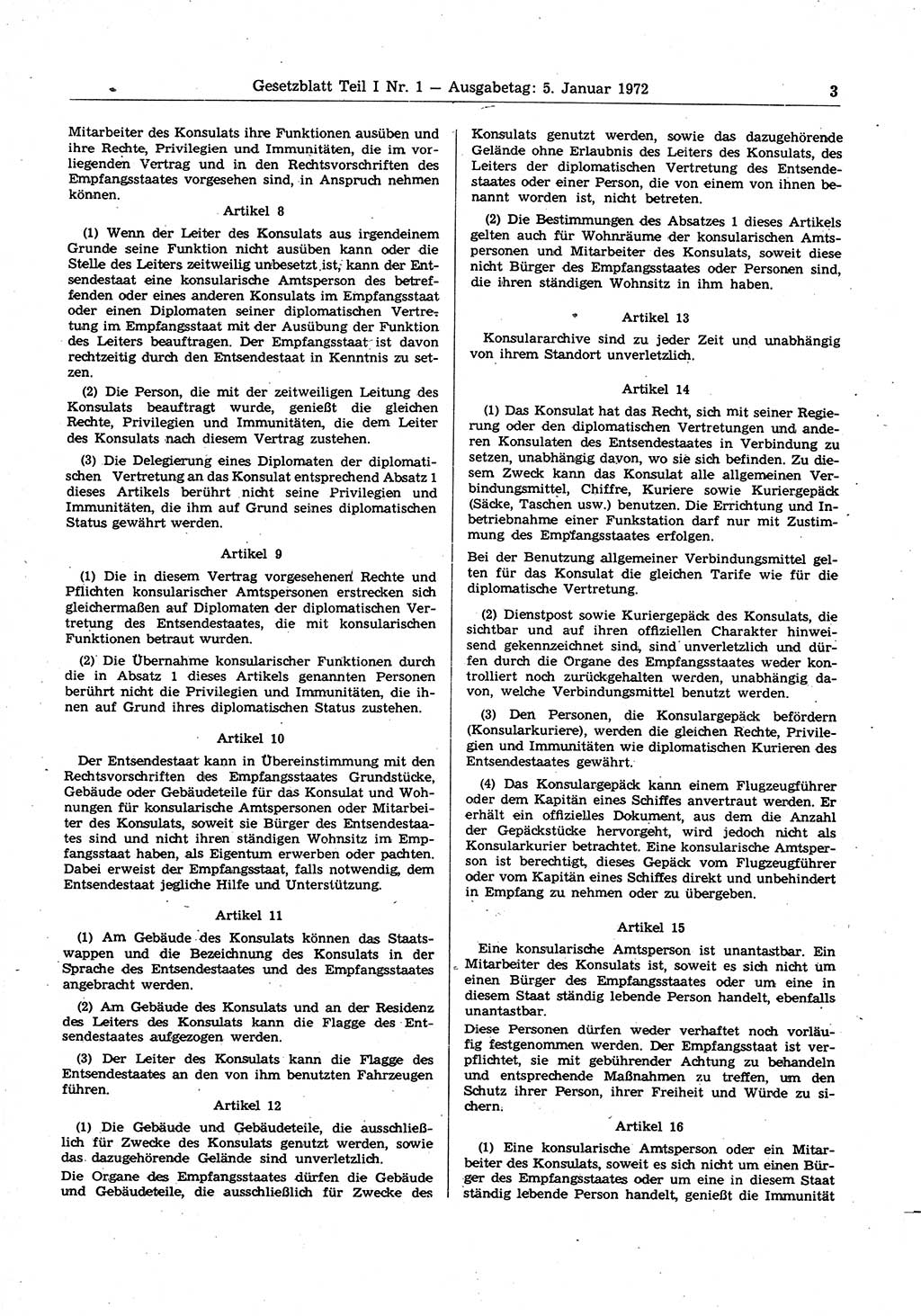 Gesetzblatt Teil I Nr. 1 — Ausgabetag: 5. Januar 1972

3

Mitarbeiter des Konsulats ihre Funktionen ausüben und ihre Rechte, Privilegien und Immunitäten, die im vorliegenden Vertrag und in den Rechtsvorschriften des Empfangsstaates vorgesehen sind, in Anspruch nehmen können.

Artikel 8

(1) Wenn der Leiter des Konsulats aus irgendeinem Grunde seine Funktion nicht ausüben kann oder die Stelle des Leiters zeitweilig unbesetzt ist, kann der Entsendestaat eine konsularische Amtsperson des betreffenden oder eines anderen Konsulats im Empfangsstaat oder einen Diplomaten seiner diplomatischen Vertretung im Empfangsstaat mit der Ausübung der Funktion des Leiters beauftragen. Der Empfangsstaat ist davon rechtzeitig durch den Entsendestaat in Kenntnis zu setzen.

(2) Die Person, die mit der zeitweiligen Leitung des Konsulats beauftragt wurde, genießt die gleichen Rechte, Privilegien und Immunitäten, die dem Leiter des Konsulats nach diesem Vertrag zustehen.

(3) Die Delegierung eines Diplomaten der diplomatischen Vertretung an das Konsulat entsprechend Absatz 1 dieses Artikels berührt nicht seine Privilegien und Immunitäten, die ihm auf Grund seines diplomatischen Status gewährt werden.

Artikel 9

(1) Die in diesem Vertrag vorgesehenen Rechte und Pflichten konsularischer Amtspersonen erstrecken sich gleichermaßen auf Diplomaten der diplomatischen Vertretung des Entsendestaates, die mit konsularischen Funktionen betraut wurden.

(2) Die Übernahme konsularischer Funktionen durch die in Absatz 1 dieses Artikels genannten Personen berührt nicht die Privilegien und Immunitäten, die ihnen auf Grund ihres diplomatischen Status zustehen.

Artikel 10

Der Entsendestaat kann in Übereinstimmung mit den Rechtsvorschriften des Empfangsstaates Grundstücke, Gebäude oder Gebäudeteile für das Konsulat und Wohnungen für konsularische Amtspersonen oder Mitarbeiter des Konsulats, soweit sie Bürger des Entsendestaates sind und nicht ihren ständigen Wohnsitz im Empfangsstaat haben, als Eigentum erwerben oder pachten. Dabei erweist der Empfangsstaat, falls notwendig, dem Entsendestaat jegliche Hilfe und Unterstützung.

Artikel 11

(1) Am Gebäude des Konsulats können das Staatswappen und die Bezeichnung des Konsulats in der Sprache des Entsendestaates und des Empfangsstaates angebracht werden.

(2) Am Gebäude des Konsulats und an der Residenz des Leiters des Konsulats kann die Flagge des Entsendestaates aufgezogen werden.

(3) Der Leiter des Konsulats kann die Flagge des Entsendestaates an den von ihm benutzten Fahrzeugen führen.

Artikel 12

(1) Die Gebäude und Gebäudeteile, die ausschließlich für Zwecke des Konsulats genutzt werden, sowie das dazugehörende Gelände sind unverletzlich.

Die Organe des Empfangsstaates dürfen die Gebäude und Gebäudeteile, die ausschließlich für Zwecke des Konsulats genutzt werden, sowie das dazugehörende Gelände ohne Erlaubnis des Leiters des Konsulats, des Leiters der diplomatischen Vertretung des Entsendestaates oder einer Person, die von einem von ihnen benannt worden ist, nicht betreten.

(2) Die Bestimmungen des Absatzes 1 dieses Artikels gelten auch für Wohnräume der konsularischen Amtspersonen und Mitarbeiter des Konsulats, soweit diese nicht Bürger des Empfangsstaates oder Personen sind, die ihren ständigen Wohnsitz in ihm haben.

Artikel 13

Konsulararchive sind zu jeder Zeit und unabhängig von ihrem Standort unverletzlich.

Artikel 14

(1) Das Konsulat hat das Recht, sich mit seiner Regierung oder den diplomatischen Vertretungen und anderen Konsulaten des Entsendestaates in Verbindung zu setzen, unabhängig davon, wo sie sich befinden. Zu diesem Zweck kann das Konsulat alle allgemeinen Verbindungsmittel, Chiffre, Kuriere sowie Kuriergepäck (Säcke, Taschen usw.) benutzen. Die Errichtung und Inbetriebnahme einer Funkstation darf nur mit Zustimmung des Empfangsstaates erfolgen.

Bei der Benutzung allgemeiner Verbindungsmittel gelten für das Konsulat die gleichen Tarife wie für die diplomatische Vertretung.

(2) Dienstpost sowie Kuriergepäck des Konsulats, die sichtbar und auf ihren offiziellen Charakter hinweisend gekennzeichnet sind, sind unverletzlich und dürfen durch die Organe des Empfangsstaates weder kontrolliert noch zurückgehalten werden, unabhängig davon, welche Verbindungsmittel benutzt werden.

(3) Den Personen, die Konsulargepäck befördern (Konsularkuriere), werden die gleichen Rechte, Privilegien und Immunitäten wie diplomatischen Kurieren des Entsendestaates gewährt.

(4) Das Konsulargepäck kann einem Flugzeugführer oder dem Kapitän eines Schiffes anvertraut werden. Er erhält ein offizielles Dokument, aus dem die Anzahl der Gepäckstücke hervorgeht, wird jedoch nicht als Konsularkurier betrachtet. Eine konsularische Amtsperson ist berechtigt, dieses Gepäck vom Flugzeugführer oder vom Kapitän eines Schiffes direkt und unbehindert in Empfang zu nehmen oder zu übergeben.

Artikel 15

Eine konsularische Amtsperson ist unantastbar. Ein Mitarbeiter des Konsulats ist, soweit es sich nicht um einen Bürger des Empfangsstaates oder um eine in diesem Staat ständig lebende Person handelt, ebenfalls unantastbar.

Diese Personen dürfen weder verhaftet noch vorläufig festgenommen werden. Der Empfangsstaat ist verpflichtet, sie mit gebührender Achtung zu behandeln und entsprechende Maßnahmen zu treffen, um den Schutz ihrer Person, ihrer Freiheit und Würde zu sichern.

Artikel 16

(1) Eine konsularische Amtsperson oder ein Mitarbeiter des Konsulats, soweit es sich nicht um einen Bürger des Empfangsstaates oder um eine in diesem Staat ständig lebende Person handelt, genießt die Immunität